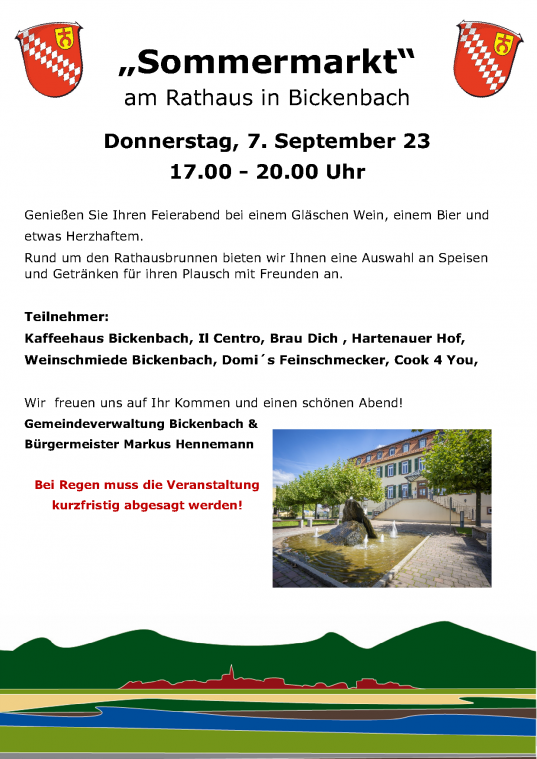 „Sommermarkt“
am Rathaus in Bickenbach

Donnerstag, 7. September 23
17.00 - 20.00 Uhr

Genießen Sie Ihren Feierabend bei einem Gläschen Wein, einem Bier und etwas Herzhaftem.
Rund um den Rathausbrunnen bieten wir Ihnen eine Auswahl an Speisen und Getränken für ihren Plausch mit Freunden an.

Teilnehmer:
Kaffeehaus Bickenbach, Il Centro, Brau Dich , Hartenauer Hof, Weinschmiede Bickenbach, Domi´s Feinschmecker, Cook 4 You,

Wir freuen uns auf Ihr Kommen und einen schönen Abend!
Gemeindeverwaltung Bickenbach &
Bürgermeister Markus Hennemann

Bei Regen muss die Veranstaltung kurzfristig abgesagt werden!